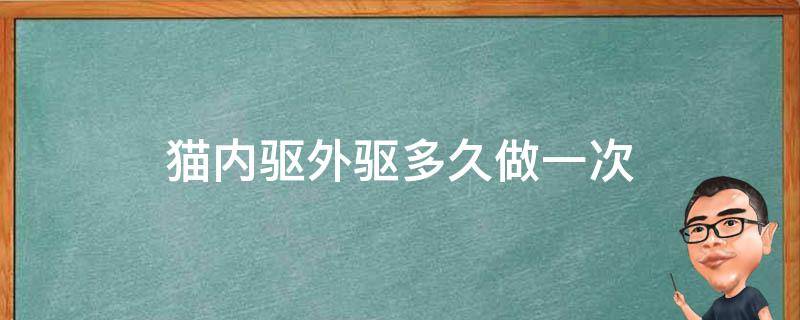 猫内驱外驱多久做一次